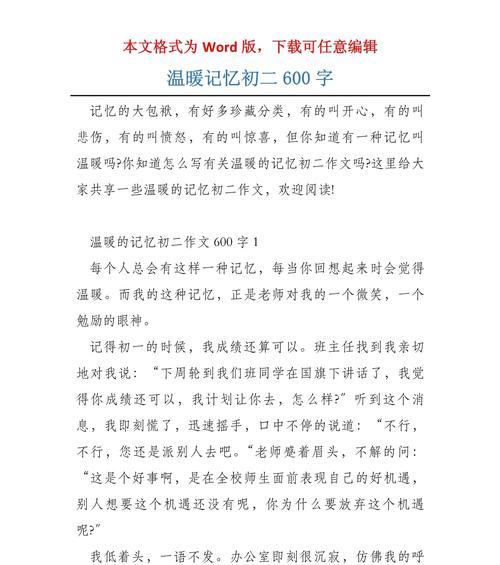 本文格式为 Word 版，下载可任意编辑

温暖记忆初二 600 字

记忆的大包袱，有好多珍藏分类，有的叫开心，有的叫悲伤，有的叫愤怒，有的叫惊喜，但你知道有一种记忆叫温暖吗?你知道怎么写有关温暖的记忆初二作文吗?这里给大家共享一些温暖的记忆初二作文，欢迎阅读!

温暖的记忆初二作文 600 字 1

每个人总会有这样一种记忆，每当你回想起来时会觉得温暖。而我的这种记忆，正是老师对我的一个微笑，一个勉励的眼神。

记得初一的时候，我成绩还算可以。班主任找到我亲切地对我说：“下周轮到我们班同学在国旗下讲话了，我觉得你成绩还可以，我计划让你去，怎么样?”听到这个消息，我即刻慌了，迅速摇手，口中不停的说道：“不行，不行，您还是派别人去吧。“老师蹙着眉头，不解的问：“这是个好事啊，是在全校师生面前表现自己的好机遇，别人想要这个机遇还没有呢，你为什么要放弃这个机遇呢?”

我低着头，一语不发。办公室即刻很沉寂，仿佛我的呼